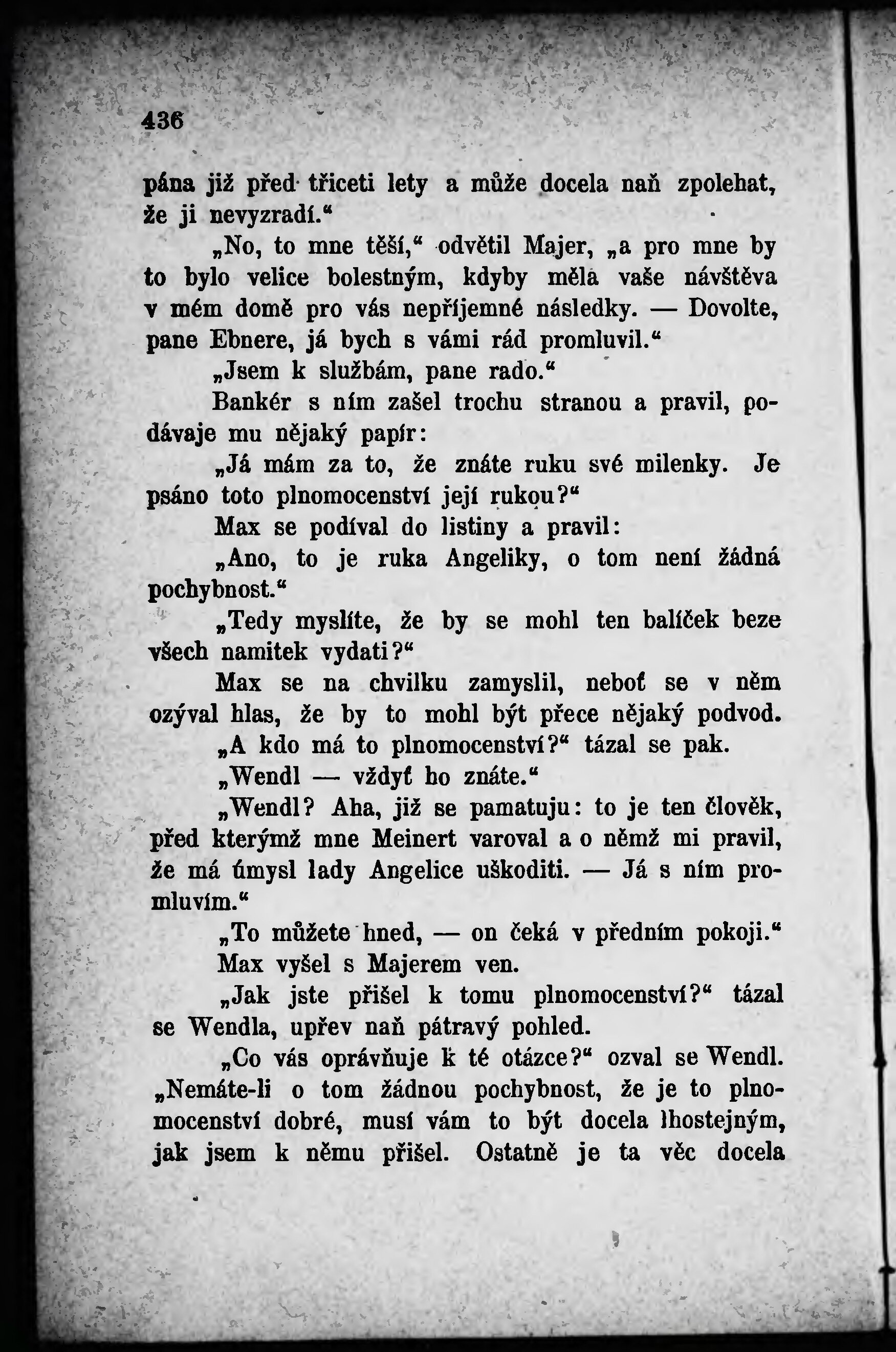 436

pána již před třiceti lety a může docela naň zpolehat, že ji nevyzradí.“

„No, to mne těší,“ odvětil Majer, „a pro mne by to bylo velice bolestným, kdyby měla vaše návštěva v mém domě pro vás nepříjemné následky. — Dovolte, pane Ebnere, já bych s vámi rád promluvil.“

„Jsem k službám, pane rado.“

Bankér s ním zašel trochu stranou a pravil, podávaje mu nějaký papír:

„Já mám za to, že znáte ruku své milenky. Je psáno toto plnomocenství její rukou?“

Max se podíval do listiny a pravil:

„Ano, to je ruka Angeliky, o tom není žádná pochybnost.“

„Tedy myslíte, že by se mohl ten balíček beze všech namitek vydati?“

Max se na chvilku zamyslil, neboť se v něm ozýval hlas, že by to mohl být přece nějaký podvod.

„A kdo má to plnomocenství?“ tázal se pak.

„Wendl — vždyť ho znáte.“

„Wendl? Aha, již se pamatuju: to je ten člověk, před kterýmž mne Meinert varoval a o němž mi pravil, že má úmysl lady Angelice uškoditi. — Já s ním promluvím.“

„To můžete hned, — on čeká v předním pokoji.“

Max vyšel s Majerem ven.

„Jak jste přišel k tomu plnomocenství?“ tázal se Wendla, upřev naň pátravý pohled.

„Co vás oprávňuje k té otázce?“ ozval se Wendl. „Nemáte-li o tom žádnou pochybnost, že je to plnomocenství dobré, musí vám to být docela lhostejným, jak jsem k němu přišel. Ostatně je ta věc docela